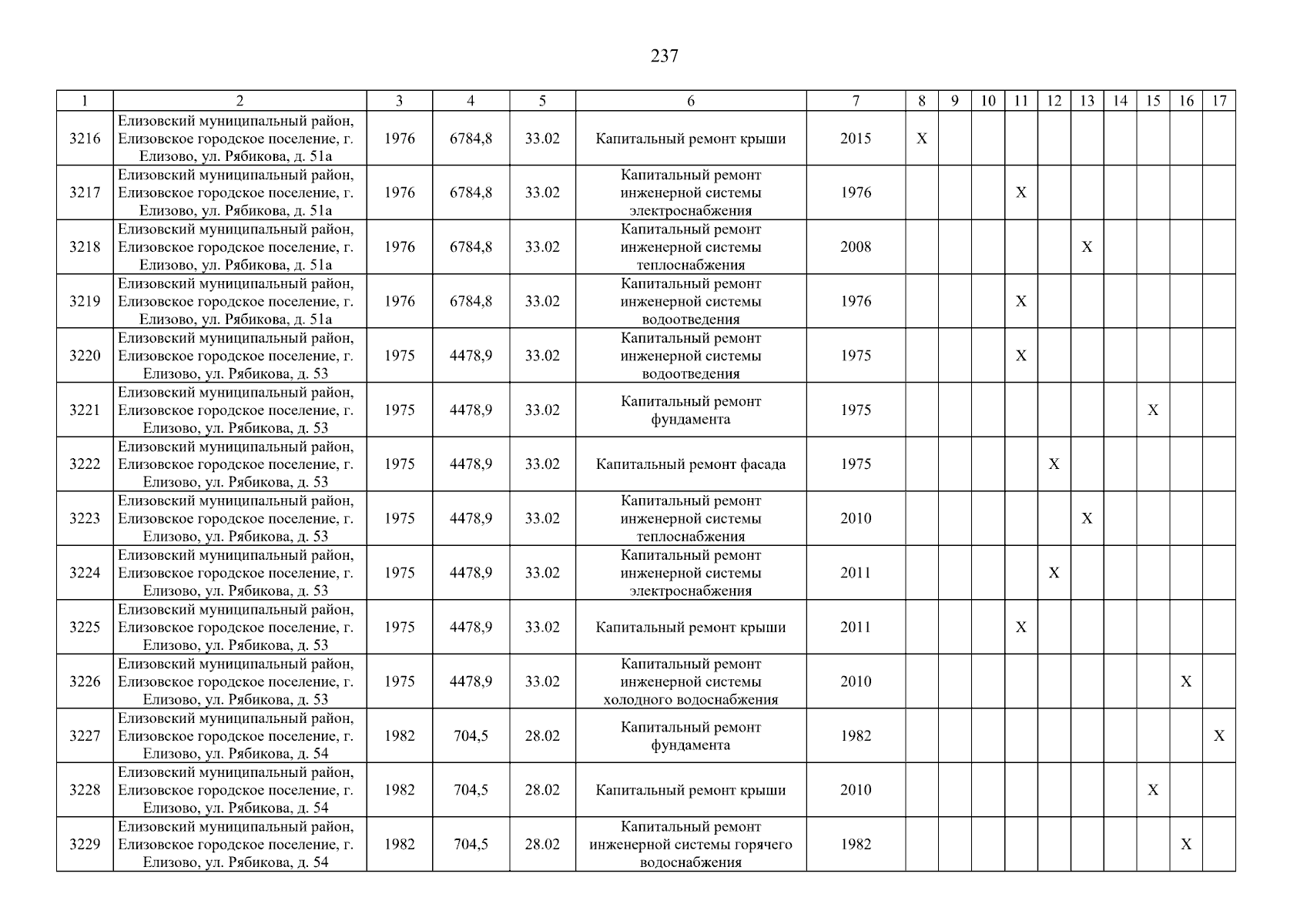 237

| 1 | 2 | 3 | 4 | 5 | 6 | 7 | 8 | 9 | 10 | 11 | 12 | 13 | 14 | 15 | 16 | 17 |
|---|---|---|---|---|---|---|---|---|---|---|---|---|---|---|---|---|
| 3216 | Елизовский муниципальный район, Елизовское городское поселение, г. Елизово, ул. Рябикова, д. 51а | 1976 | 6784,8 | 33.02 | Капитальный ремонт крыши | 2015 | X | | | | | | | | | |
| 3217 | Елизовский муниципальный район, Елизовское городское поселение, г. Елизово, ул. Рябикова, д. 51а | 1976 | 6784,8 | 33.02 | Капитальный ремонт инженерной системы электроснабжения | 1976 | | | | X | | | | | | |
| 3218 | Елизовский муниципальный район, Елизовское городское поселение, г. Елизово, ул. Рябикова, д. 51а | 1976 | 6784,8 | 33.02 | Капитальный ремонт инженерной системы теплоснабжения | 2008 | | | | | | X | | | | |
| 3219 | Елизовский муниципальный район, Елизовское городское поселение, г. Елизово, ул. Рябикова, д. 51а | 1976 | 6784,8 | 33.02 | Капитальный ремонт инженерной системы водоотведения | 1976 | | | | X | | | | | | |
| 3220 | Елизовский муниципальный район, Елизовское городское поселение, г. Елизово, ул. Рябикова, д. 53 | 1975 | 4478,9 | 33.02 | Капитальный ремонт инженерной системы водоотведения | 1975 | | | | X | | | | | | |
| 3221 | Елизовский муниципальный район, Елизовское городское поселение, г. Елизово, ул. Рябикова, д. 53 | 1975 | 4478,9 | 33.02 | Капитальный ремонт фундамента | 1975 | | | | | | | | X | | |
| 3222 | Елизовский муниципальный район, Елизовское городское поселение, г. Елизово, ул. Рябикова, д. 53 | 1975 | 4478,9 | 33.02 | Капитальный ремонт фасада | 1975 | | | | | X | | | | | |
| 3223 | Елизовский муниципальный район, Елизовское городское поселение, г. Елизово, ул. Рябикова, д. 53 | 1975 | 4478,9 | 33.02 | Капитальный ремонт инженерной системы теплоснабжения | 2010 | | | | | | X | | | | |
| 3224 | Елизовский муниципальный район, Елизовское городское поселение, г. Елизово, ул. Рябикова, д. 53 | 1975 | 4478,9 | 33.02 | Капитальный ремонт инженерной системы электроснабжения | 2011 | | | | | X | | | | | |
| 3225 | Елизовский муниципальный район, Елизовское городское поселение, г. Елизово, ул. Рябикова, д. 53 | 1975 | 4478,9 | 33.02 | Капитальный ремонт крыши | 2011 | | | | X | | | | | | |
| 3226 | Елизовский муниципальный район, Елизовское городское поселение, г. Елизово, ул. Рябикова, д. 53 | 1975 | 4478,9 | 33.02 | Капитальный ремонт инженерной системы холодного водоснабжения | 2010 | | | | | | | | | X | |
| 3227 | Елизовский муниципальный район, Елизовское городское поселение, г. Елизово, ул. Рябикова, д. 54 | 1982 | 704,5 | 28.02 | Капитальный ремонт фундамента | 1982 | | | | | | | | | | X |
| 3228 | Елизовский муниципальный район, Елизовское городское поселение, г. Елизово, ул. Рябикова, д. 54 | 1982 | 704,5 | 28.02 | Капитальный ремонт крыши | 2010 | | | | | | | | X | | |
| 3229 | Елизовский муниципальный район, Елизовское городское поселение, г. Елизово, ул. Рябикова, д. 54 | 1982 | 704,5 | 28.02 | Капитальный ремонт инженерной системы горячего водоснабжения | 1982 | | | | | | | | | X | |